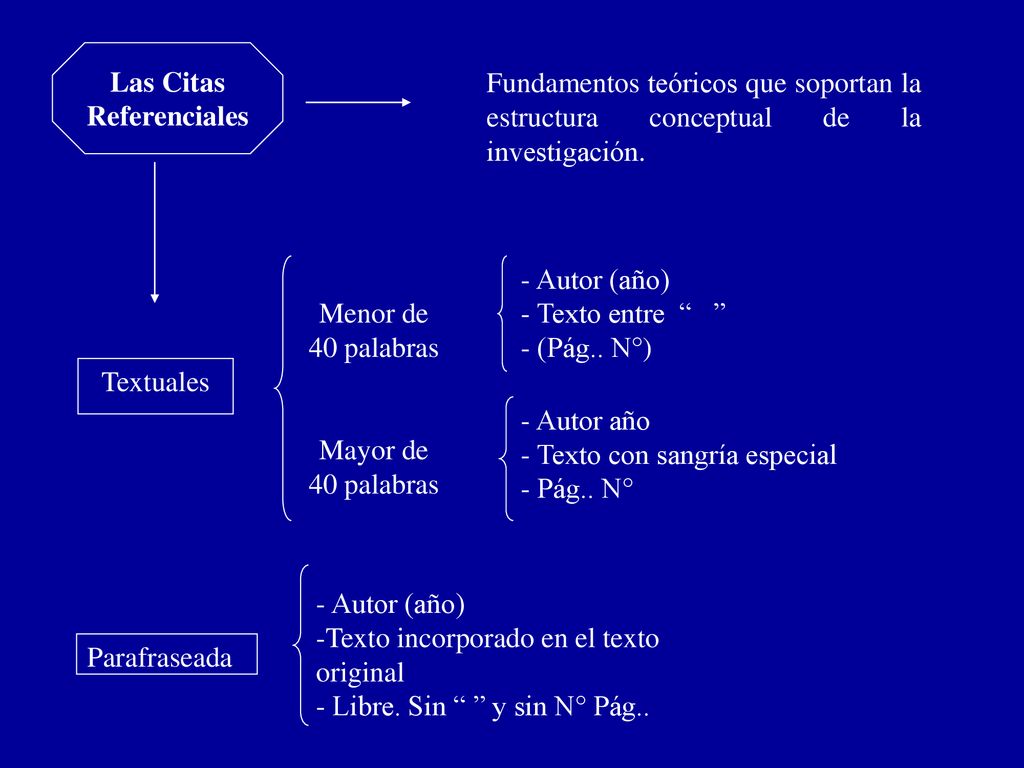 Las Citas Referenciales

Fundamentos teóricos que soportan la estructura conceptual de la investigación.

Textuales

Menor de 40 palabras

- Autor (año)
- Texto entre “ ”
- (Pág.. N°)

Mayor de 40 palabras

- Autor año
- Texto con sangría especial
- Pág.. N°

Parafraseada

- Autor (año)
-Texto incorporado en el texto original
- Libre. Sin “ ” y sin N° Pág..